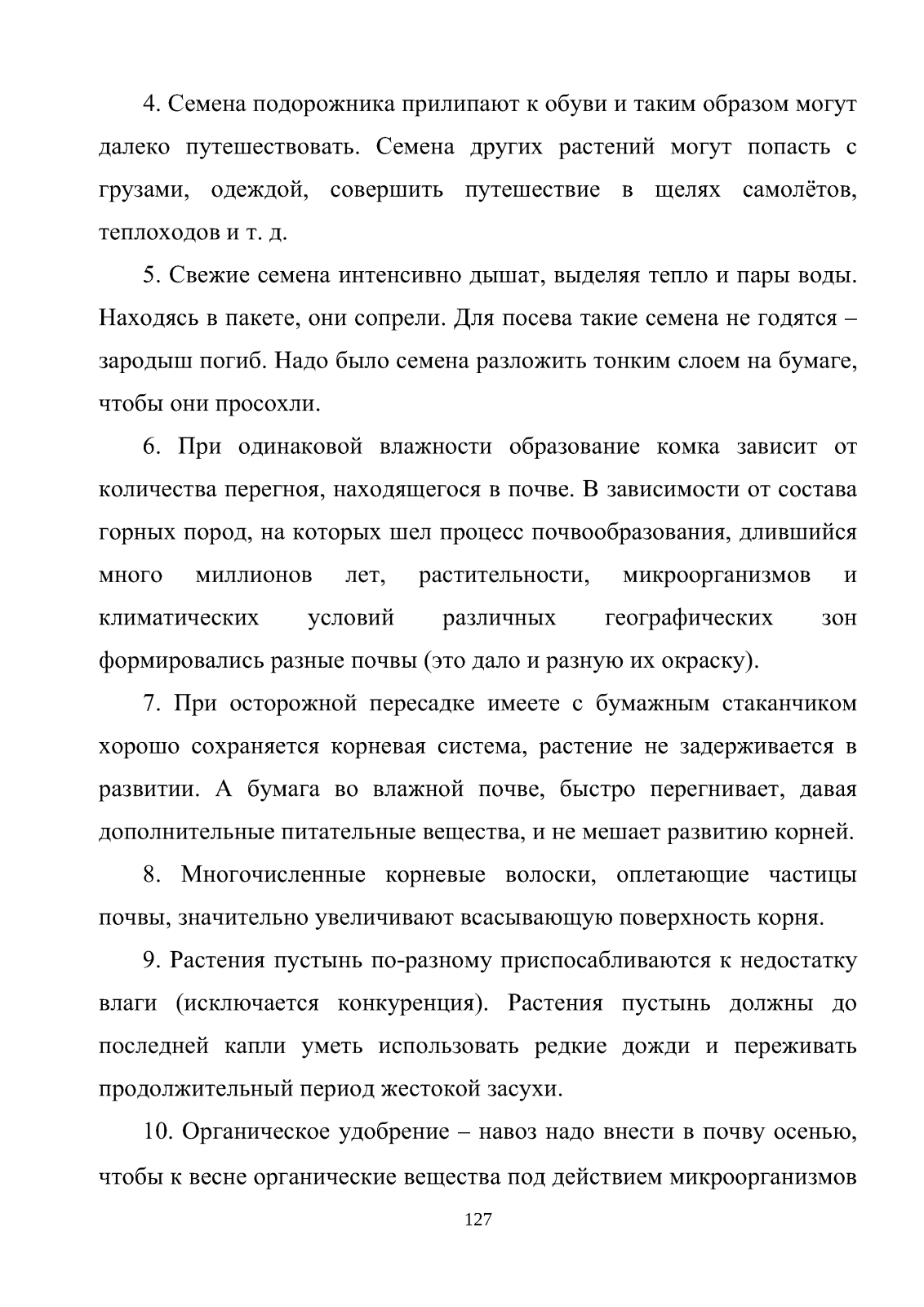 4. Семена подорожника прилипают к обуви и таким образом могут далеко путешествовать. Семена других растений могут попасть с грузами, одеждой, совершить путешествие в щелях самолётов, теплоходов и т. д.

5. Свежие семена интенсивно дышат, выделяя тепло и пары воды. Находясь в пакете, они сопрели. Для посева такие семена не годятся – зародыш погиб. Надо было семена разложить тонким слоем на бумаге, чтобы они просохли.

6. При одинаковой влажности образование комка зависит от количества перегноя, находящегося в почве. В зависимости от состава горных пород, на которых шел процесс почвообразования, длившийся много миллионов лет, растительности, микроорганизмов и климатических условий различных географических зон формировались разные почвы (это дало и разную их окраску).

7. При осторожной пересадке имеете с бумажным стаканчиком хорошо сохраняется корневая система, растение не задерживается в развитии. А бумага во влажной почве, быстро перегнивает, давая дополнительные питательные вещества, и не мешает развитию корней.

8. Многочисленные корневые волоски, оплетающие частицы почвы, значительно увеличивают всасывающую поверхность корня.

9. Растения пустынь по-разному приспосабливаются к недостатку влаги (исключается конкуренция). Растения пустынь должны до последней капли уметь использовать редкие дожди и переживать продолжительный период жестокой засухи.

10. Органическое удобрение – навоз надо внести в почву осенью, чтобы к весне органические вещества под действием микроорганизмов

127